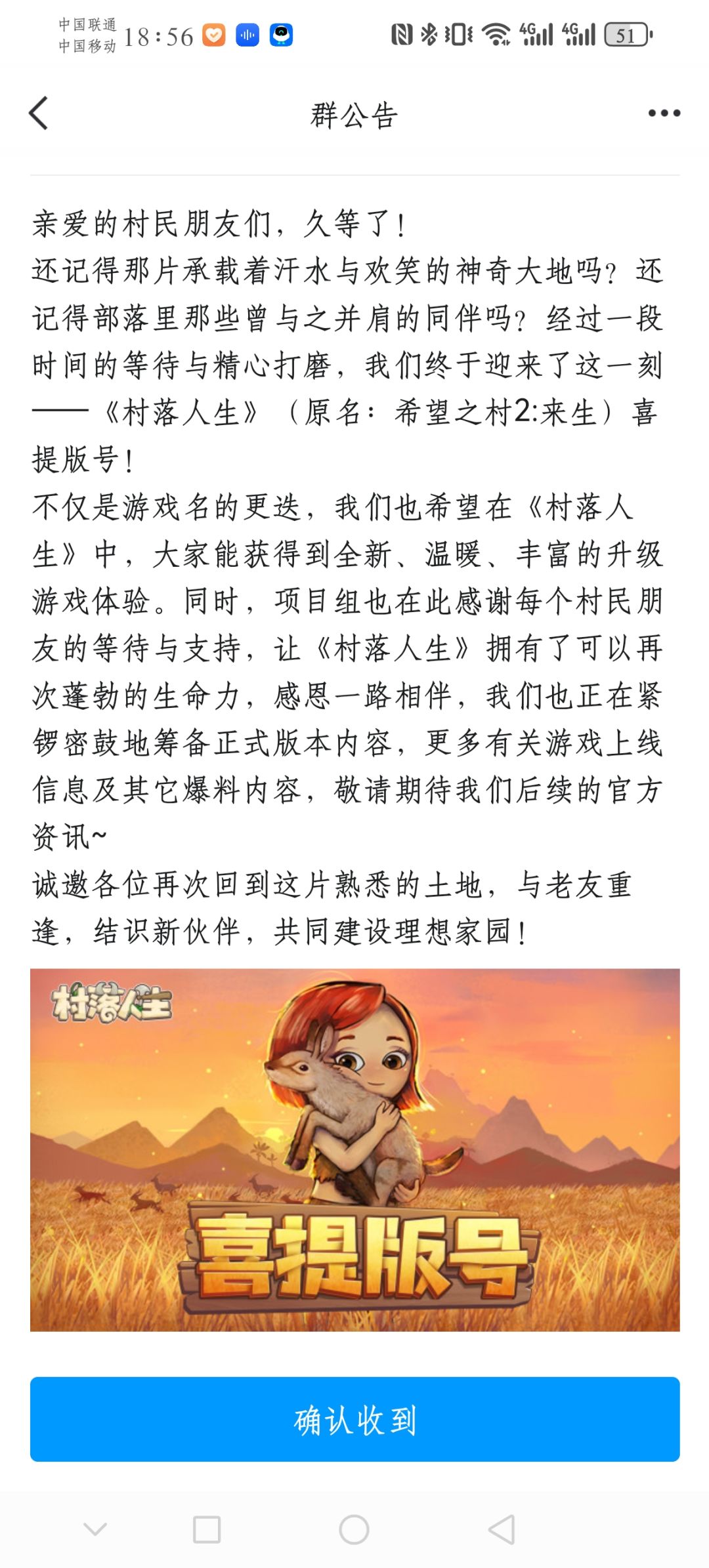 中国联通
中国移动 18:56

4G 4G 51

群公告

亲爱的村民朋友们，久等了！
还记得那片承载着汗水与欢笑的神奇大地吗？还记得部落里那些曾与之并肩的同伴吗？经过一段时间的等待与精心打磨，我们终于迎来了这一刻——《村落人生》（原名：希望之村2:来生）喜提版号！
不仅是游戏名的更迭，我们也希望在《村落人生》中，大家能获得到全新、温暖、丰富的升级游戏体验。同时，项目组也在此感谢每个村民朋友的等待与支持，让《村落人生》拥有了可以再次蓬勃的生命力，感恩一路相伴，我们也正在紧锣密鼓地筹备正式版本内容，更多有关游戏上线信息及其它爆料内容，敬请期待我们后续的官方资讯~
诚邀各位再次回到这片熟悉的土地，与老友重逢，结识新伙伴，共同建设理想家园！

村落人生

喜提版号

确认收到